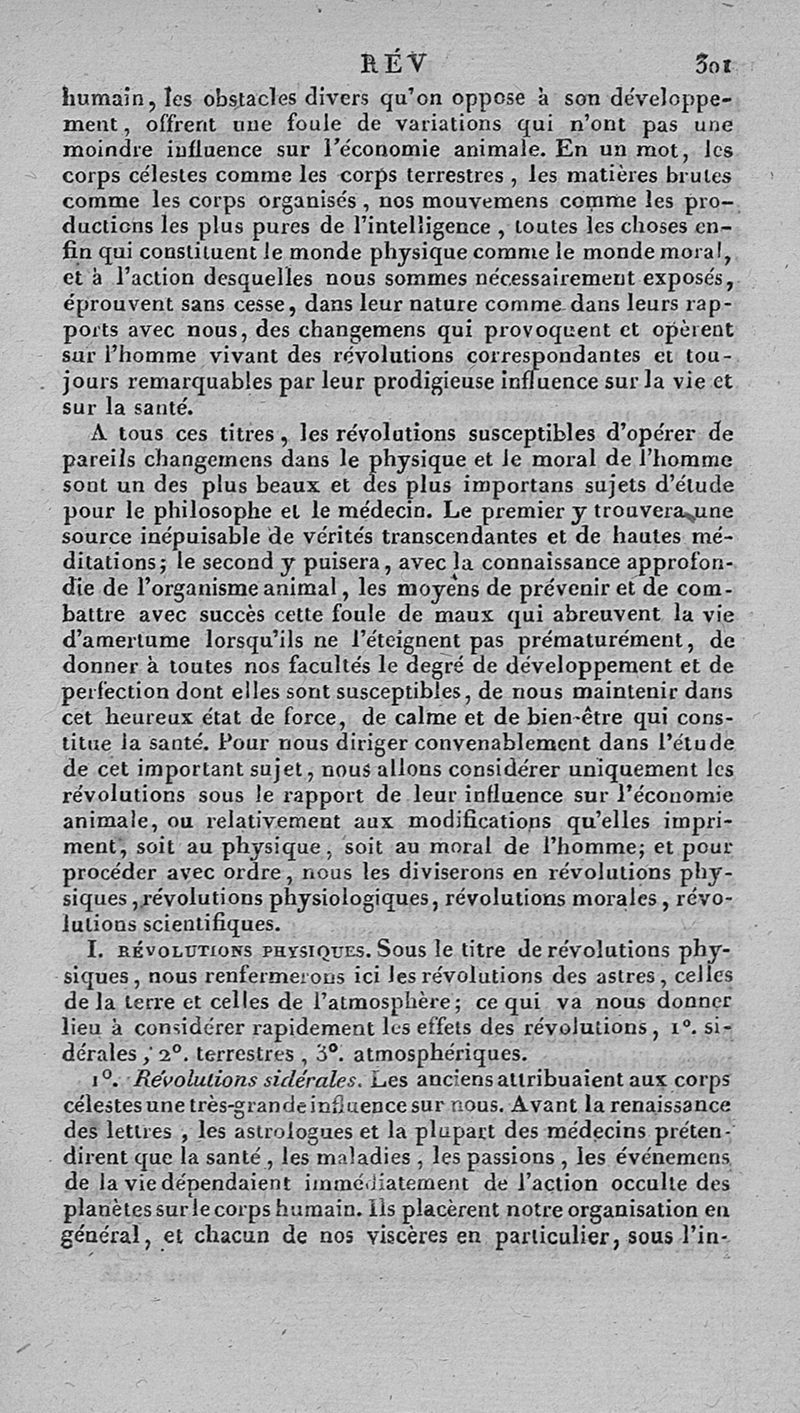 RÉV 301

humain, les obstacles divers qu'on oppose à son développement, offrent une foule de variations qui n'ont pas une moindre influence sur l'économie animale. En un mot, les corps célestes comme les corps terrestres, les matières brutes comme les corps organisés, nos mouvemens comme les productions les plus pures de l'intelligence, toutes les choses enfin qui constituent le monde physique comme le monde moral, et à l'action desquelles nous sommes nécessairement exposés, éprouvent sans cesse, dans leur nature comme dans leurs rapports avec nous, des changemens qui provoquent et opèrent sur l'homme vivant des révolutions correspondantes et toujours remarquables par leur prodigieuse influence sur la vie et sur la santé.

A tous ces titres, les révolutions susceptibles d'opérer de pareils changemens dans le physique et le moral de l'homme sont un des plus beaux et des plus importans sujets d'étude pour le philosophe et le médecin. Le premier y trouvera une source inépuisable de vérités transcendantes et de hautes méditations; le second y puisera, avec la connaissance approfondie de l'organisme animal, les moyens de prévenir et de combattre avec succès cette foule de maux qui abreuvent la vie d'amertume lorsqu'ils ne l'éteignent pas prématurément, de donner à toutes nos facultés le degré de développement et de perfection dont elles sont susceptibles, de nous maintenir dans cet heureux état de force, de calme et de bien-être qui constitue la santé. Pour nous diriger convenablement dans l'étude de cet important sujet, nous allons considérer uniquement les révolutions sous le rapport de leur influence sur l'économie animale, ou relativement aux modifications qu'elles impriment, soit au physique, soit au moral de l'homme; et pour procéder avec ordre, nous les diviserons en révolutions physiques, révolutions physiologiques, révolutions morales, révolutions scientifiques.

I. RÉVOLUTIONS PHYSIQUES. Sous le titre de révolutions physiques, nous renfermerons ici les révolutions des astres, celles de la terre et celles de l'atmosphère; ce qui va nous donner lieu à considérer rapidement les effets des révolutions, 1°. sidérales, 2°. terrestres, 3°. atmosphériques.

1°. Révolutions sidérales. Les anciens attribuaient aux corps célestes une très-grande influence sur nous. Avant la renaissance des lettres, les astrologues et la plupart des médecins prétendirent que la santé, les maladies, les passions, les événemens de la vie dépendaient immédiatement de l'action occulte des planètes sur le corps humain. Ils placèrent notre organisation en général, et chacun de nos viscères en particulier, sous l'in-